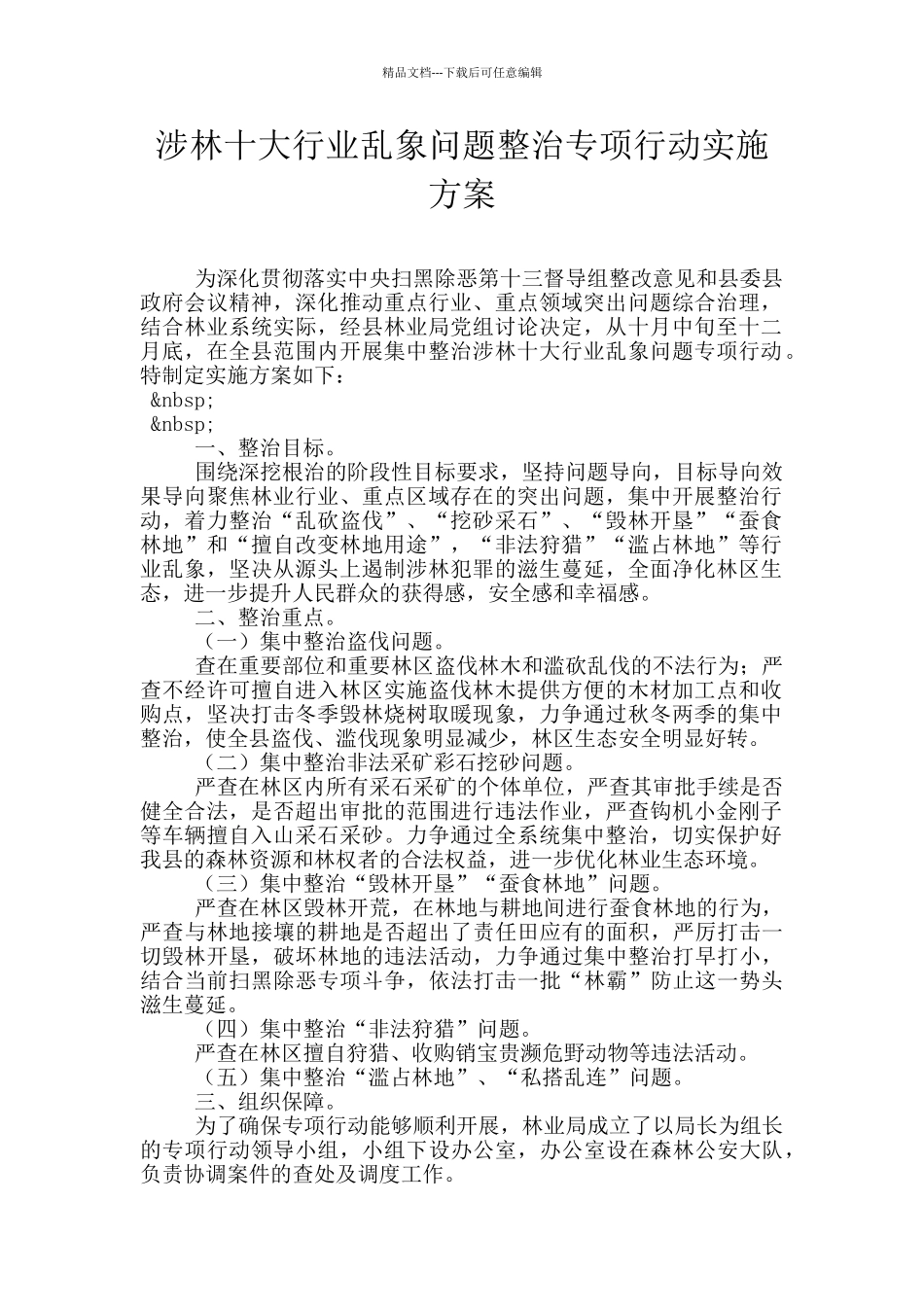 精品文档---下载后可任意编辑

涉林十大行业乱象问题整治专项行动实施方案

为深化贯彻落实中央扫黑除恶第十三督导组整改意见和县委县政府会议精神，深化推动重点行业、重点领域突出问题综合治理，结合林业系统实际，经县林业局党组讨论决定，从十月中旬至十二月底，在全县范围内开展集中整治涉林十大行业乱象问题专项行动。特制定实施方案如下：

&nbsp;

&nbsp;

一、整治目标。

围绕深挖根治的阶段性目标要求，坚持问题导向，目标导向效果导向聚焦林业行业、重点区域存在的突出问题，集中开展整治行动，着力整治“乱砍盗伐”、“挖砂采石”、“毁林开垦”“蚕食林地”和“擅自改变林地用途”，“非法狩猎”“滥占林地”等行业乱象，坚决从源头上遏制涉林犯罪的滋生蔓延，全面净化林区生态，进一步提升人民群众的获得感，安全感和幸福感。

二、整治重点。

（一）集中整治盗伐问题。

查在重要部位和重要林区盗伐林木和滥砍乱伐的不法行为；严查不经许可擅自进入林区实施盗伐林木提供方便的木材加工点和收购点，坚决打击冬季毁林烧树取暖现象，力争通过秋冬两季的集中整治，使全县盗伐、滥伐现象明显减少，林区生态安全明显好转。

（二）集中整治非法采矿彩石挖砂问题。

严查在林区内所有采石采矿的个体单位，严查其审批手续是否健全合法，是否超出审批的范围进行违法作业，严查钩机小金刚子等车辆擅自入山采石采砂。力争通过全系统集中整治，切实保护好我县的森林资源和林权者的合法权益，进一步优化林业生态环境。

（三）集中整治“毁林开垦”“蚕食林地”问题。

严查在林区毁林开荒，在林地与耕地间进行蚕食林地的行为，严查与林地接壤的耕地是否超出了责任田应有的面积，严厉打击一切毁林开垦，破坏林地的违法活动，力争通过集中整治打早打小，结合当前扫黑除恶专项斗争，依法打击一批“林霸”防止这一势头滋生蔓延。

（四）集中整治“非法狩猎”问题。

严查在林区擅自狩猎、收购销宝贵濒危野动物等违法活动。

（五）集中整治“滥占林地”、“私搭乱连”问题。

三、组织保障。

为了确保专项行动能够顺利开展，林业局成立了以局长为组长的专项行动领导小组，小组下设办公室，办公室设在森林公安大队，负责协调案件的查处及调度工作。